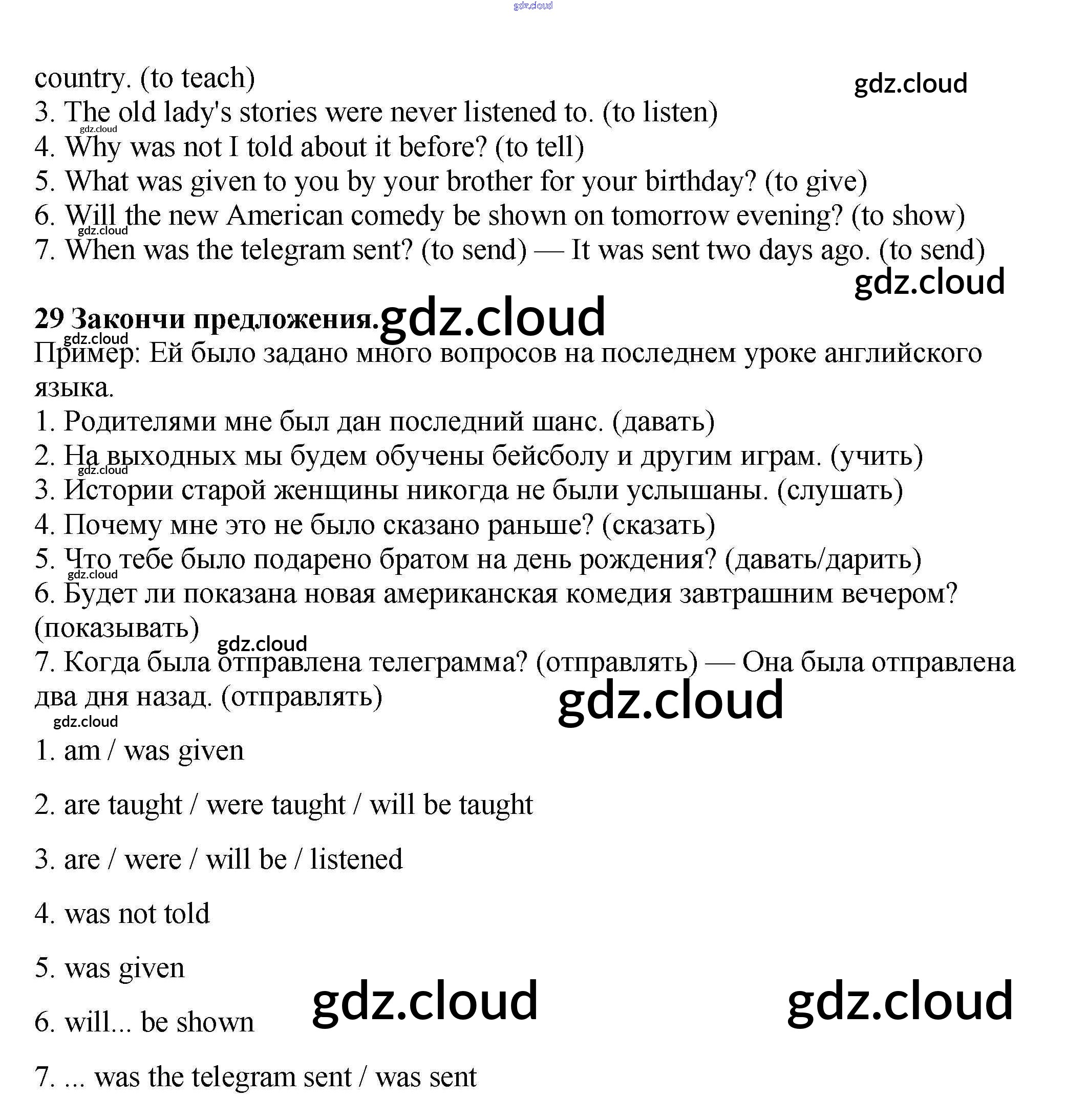 gdz.cloud

country. (to teach)
gdz.cloud
3. The old lady's stories were never listened to. (to listen)
gdz.cloud
4. Why was not I told about it before? (to tell)
5. What was given to you by your brother for your birthday? (to give)
6. Will the new American comedy be shown on tomorrow evening? (to show)
gdz.cloud
7. When was the telegram sent? (to send) — It was sent two days ago. (to send)
gdz.cloud

29 Закончи предложения. gdz.cloud
gdz.cloud
Пример: Ей было задано много вопросов на последнем уроке английского языка.
1. Родителями мне был дан последний шанс. (давать)
2. На выходных мы будем обучены бейсболу и другим играм. (учить)
gdz.cloud
3. Истории старой женщины никогда не были услышаны. (слушать)
4. Почему мне это не было сказано раньше? (сказать)
5. Что тебе было подарено братом на день рождения? (давать/дарить)
gdz.cloud
6. Будет ли показана новая американская комедия завтрашним вечером? (показывать)
gdz.cloud
7. Когда была отправлена телеграмма? (отправлять) — Она была отправлена два дня назад. (отправлять)
gdz.cloud
gdz.cloud
1. am / was given

2. are taught / were taught / will be taught

3. are / were / will be / listened

4. was not told

5. was given
gdz.cloud gdz.cloud
6. will... be shown

7. ... was the telegram sent / was sent